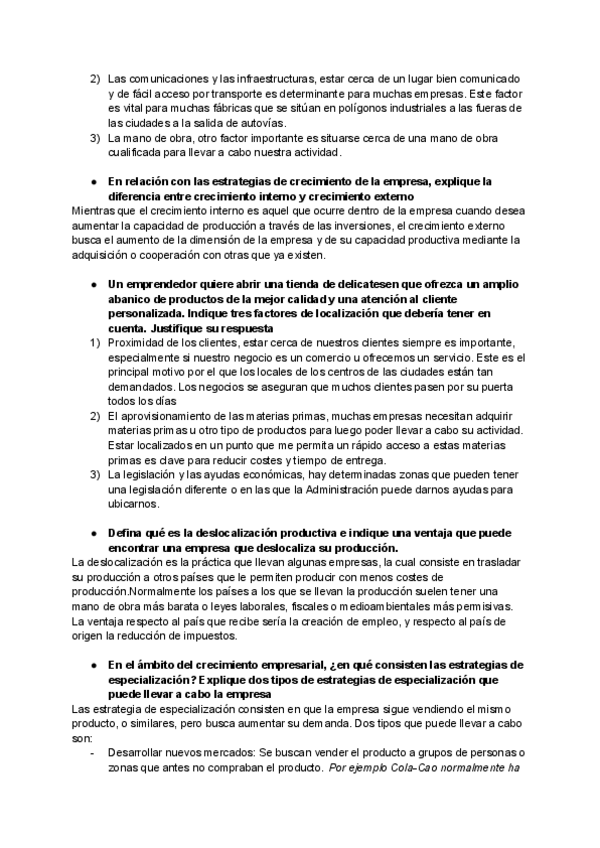 2) Las comunicaciones y las infraestructuras, estar cerca de un lugar bien comunicado y de fácil acceso por transporte es determinante para muchas empresas. Este factor es vital para muchas fábricas que se sitúan en polígonos industriales a las fueras de las ciudades a la salida de autovías.
3) La mano de obra, otro factor importante es situarse cerca de una mano de obra cualificada para llevar a cabo nuestra actividad.

● En relación con las estrategias de crecimiento de la empresa, explique la diferencia entre crecimiento interno y crecimiento externo
Mientras que el crecimiento interno es aquel que ocurre dentro de la empresa cuando desea aumentar la capacidad de producción a través de las inversiones, el crecimiento externo busca el aumento de la dimensión de la empresa y de su capacidad productiva mediante la adquisición o cooperación con otras que ya existen.

● Un emprendedor quiere abrir una tienda de delicatesen que ofrezca un amplio abanico de productos de la mejor calidad y una atención al cliente personalizada. Indique tres factores de localización que debería tener en cuenta. Justifique su respuesta
1) Proximidad de los clientes, estar cerca de nuestros clientes siempre es importante, especialmente si nuestro negocio es un comercio u ofrecemos un servicio. Este es el principal motivo por el que los locales de los centros de las ciudades están tan demandados. Los negocios se aseguran que muchos clientes pasen por su puerta todos los días
2) El aprovisionamiento de las materias primas, muchas empresas necesitan adquirir materias primas u otro tipo de productos para luego poder llevar a cabo su actividad. Estar localizados en un punto que me permita un rápido acceso a estas materias primas es clave para reducir costes y tiempo de entrega.
3) La legislación y las ayudas económicas, hay determinadas zonas que pueden tener una legislación diferente o en las que la Administración puede darnos ayudas para ubicarnos.

● Defina qué es la deslocalización productiva e indique una ventaja que puede encontrar una empresa que deslocaliza su producción.
La deslocalización es la práctica que llevan algunas empresas, la cual consiste en trasladar su producción a otros países que le permiten producir con menos costes de producción.Normalmente los países a los que se llevan la producción suelen tener una mano de obra más barata o leyes laborales, fiscales o medioambientales más permisivas. La ventaja respecto al país que recibe sería la creación de empleo, y respecto al país de origen la reducción de impuestos.

● En el ámbito del crecimiento empresarial, ¿en qué consisten las estrategias de especialización? Explique dos tipos de estrategias de especialización que puede llevar a cabo la empresa
Las estrategia de especialización consisten en que la empresa sigue vendiendo el mismo producto, o similares, pero busca aumentar su demanda. Dos tipos que puede llevar a cabo son:
- Desarrollar nuevos mercados: Se buscan vender el producto a grupos de personas o zonas que antes no compraban el producto. Por ejemplo Cola-Cao normalmente ha